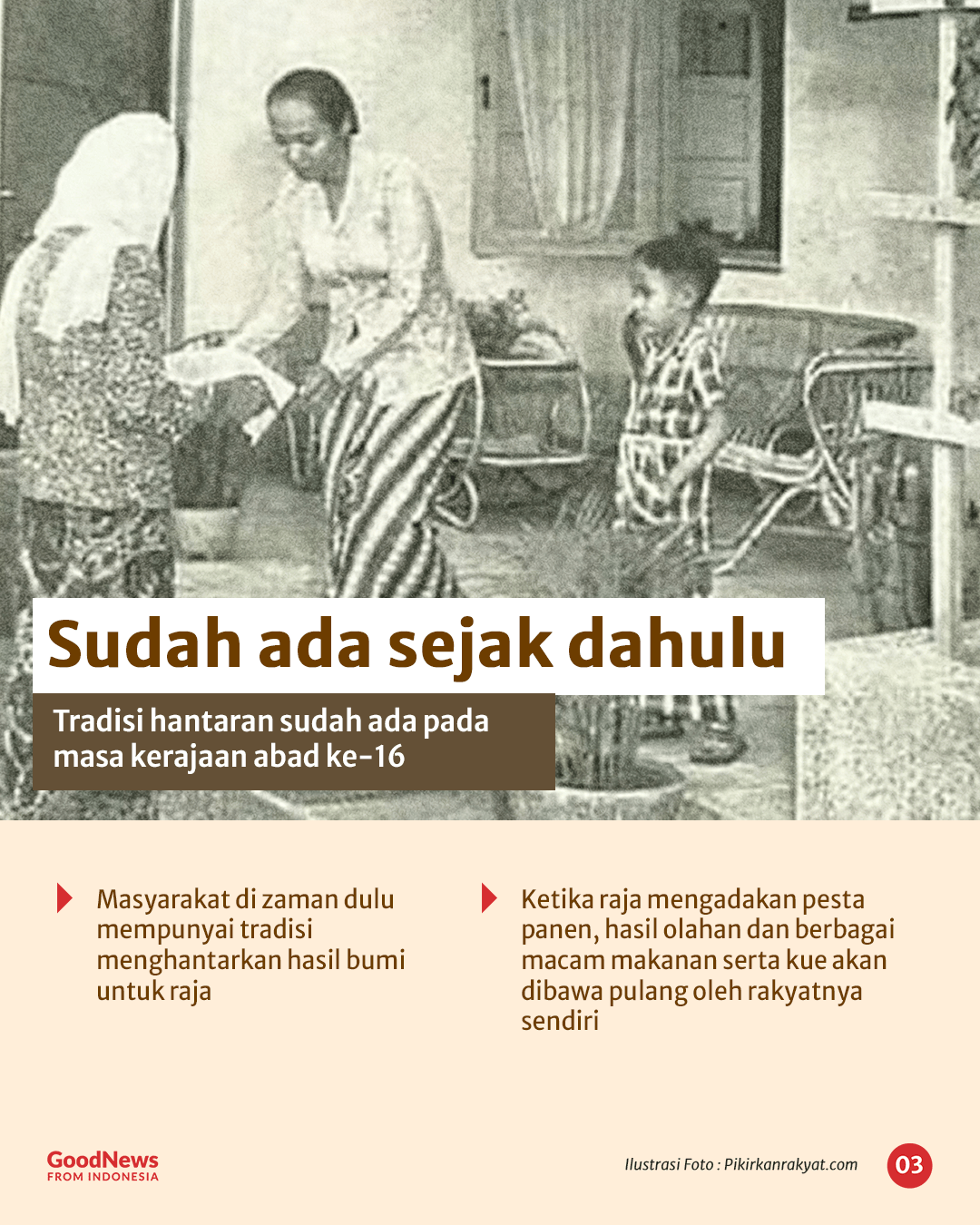 Sudah ada sejak dahulu

Tradisi hantaran sudah ada pada masa kerajaan abad ke-16

Masyarakat di zaman dulu mempunyai tradisi menghantarkan hasil bumi untuk raja

Ketika raja mengadakan pesta panen, hasil olahan dan berbagai macam makanan serta kue akan dibawa pulang oleh rakyatnya sendiri

GoodNews FROM INDONESIA

Ilustrasi Foto : Pikirkanrakyat.com

03